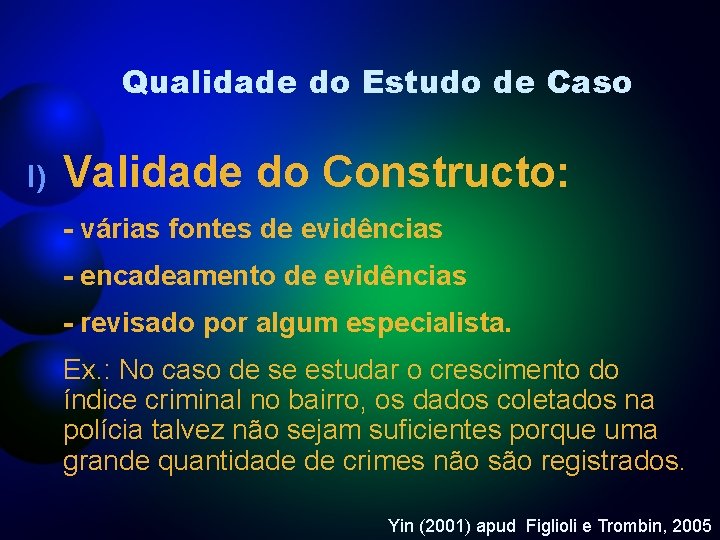 Qualidade do Estudo de Caso

I) Validade do Constructo:

- várias fontes de evidências

- encadeamento de evidências

- revisado por algum especialista.

Ex.: No caso de se estudar o crescimento do índice criminal no bairro, os dados coletados na polícia talvez não sejam suficientes porque uma grande quantidade de crimes não são registrados.

Yin (2001) apud Figlioli e Trombin, 2005